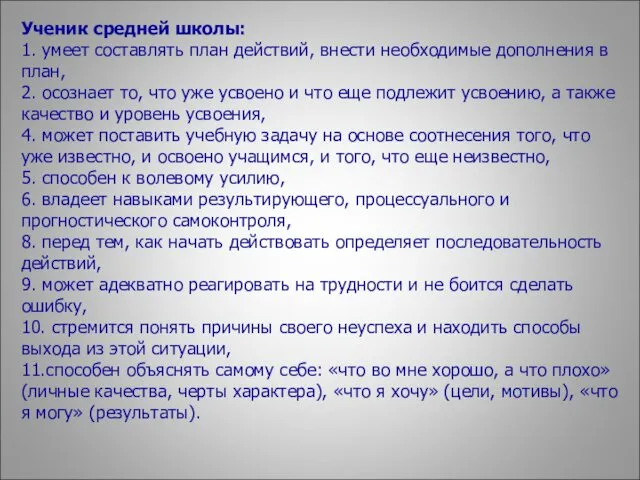 Ученик средней школы:
1. умеет составлять план действий, внести необходимые дополнения в план,
2. осознает то, что уже усвоено и что еще подлежит усвоению, а также качество и уровень усвоения,
4. может поставить учебную задачу на основе соотнесения того, что уже известно, и освоено учащимся, и того, что еще неизвестно,
5. способен к волевому усилию,
6. владеет навыками результирующего, процессуального и прогностического самоконтроля,
8. перед тем, как начать действовать определяет последовательность действий,
9. может адекватно реагировать на трудности и не боится сделать ошибку,
10. стремится понять причины своего неуспеха и находить способы выхода из этой ситуации,
11.способен объяснять самому себе: «что во мне хорошо, а что плохо» (личные качества, черты характера), «что я хочу» (цели, мотивы), «что я могу» (результаты).